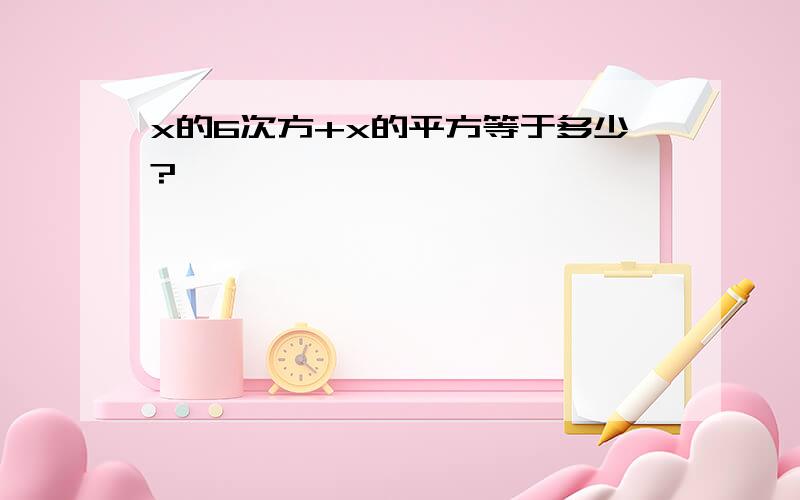 x的6次方+x的平方等于多少?